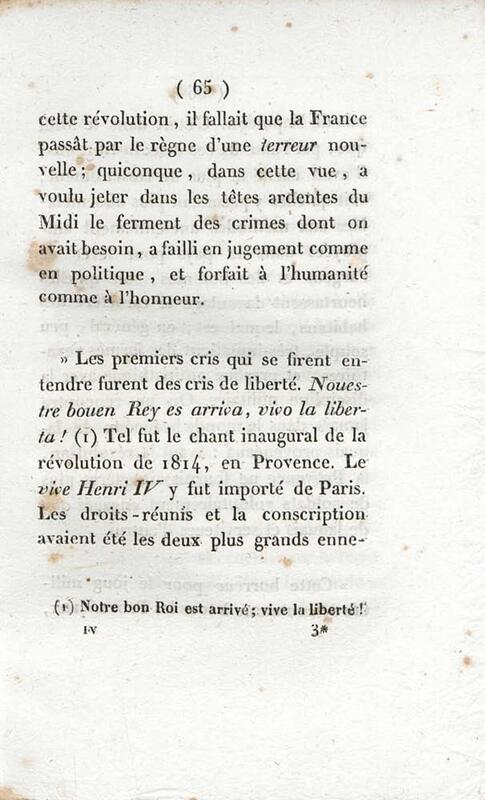 ( 65 )

cette révolution, il fallait que la France passât par le règne d'une terreur nouvelle; quiconque, dans cette vue, a voulu jeter dans les têtes ardentes du Midi le ferment des crimes dont on avait besoin, a failli en jugement comme en politique, et forfait à l'humanité comme à l'honneur.

» Les premiers cris qui se firent entendre furent des cris de liberté. Nouestre bouen Rey es arriva, vivo la liberta! (1) Tel fut le chant inaugural de la révolution de 1814, en Provence. Le vive Henri IV y fut importé de Paris. Les droits-réunis et la conscription avaient été les deux plus grands enne-

(1) Notre bon Roi est arrivé; vive la liberté!

IV 3*